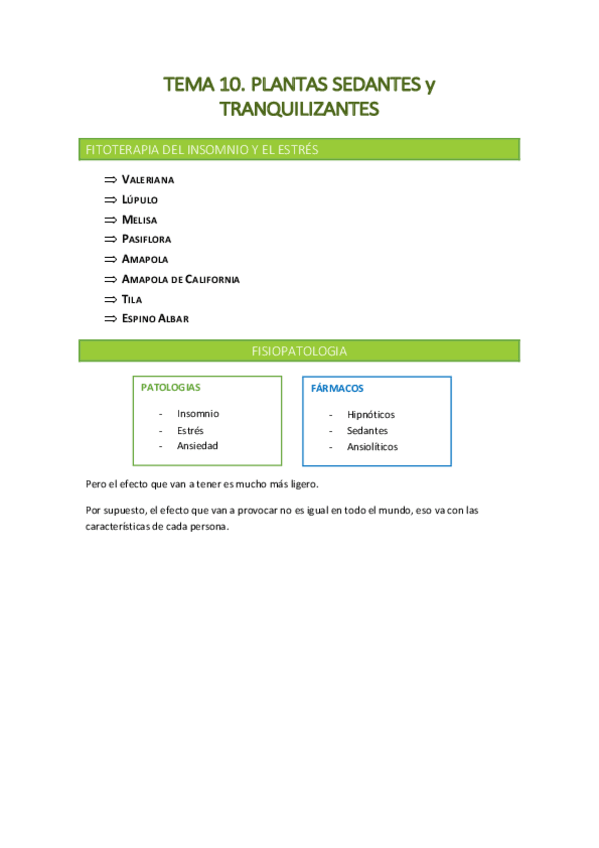 TEMA 10. PLANTAS SEDANTES y TRANQUILIZANTES

FITOTERAPIA DEL INSOMNIO Y EL ESTRÉS

⇒ VALERIANA
⇒ LÚPULO
⇒ MELISA
⇒ PASIFLORA
⇒ AMAPOLA
⇒ AMAPOLA DE CALIFORNIA
⇒ TILA
⇒ ESPINO ALBAR

FISIOPATOLOGIA

PATOLOGIAS
- Insomnio
- Estrés
- Ansiedad

FÁRMACOS
- Hipnóticos
- Sedantes
- Ansiolíticos

Pero el efecto que van a tener es mucho más ligero.

Por supuesto, el efecto que van a provocar no es igual en todo el mundo, eso va con las características de cada persona.